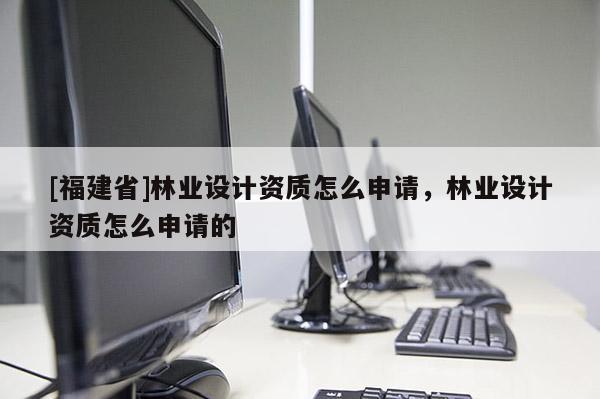 [福建省]林业设计资质怎么申请，林业设计资质怎么申请的